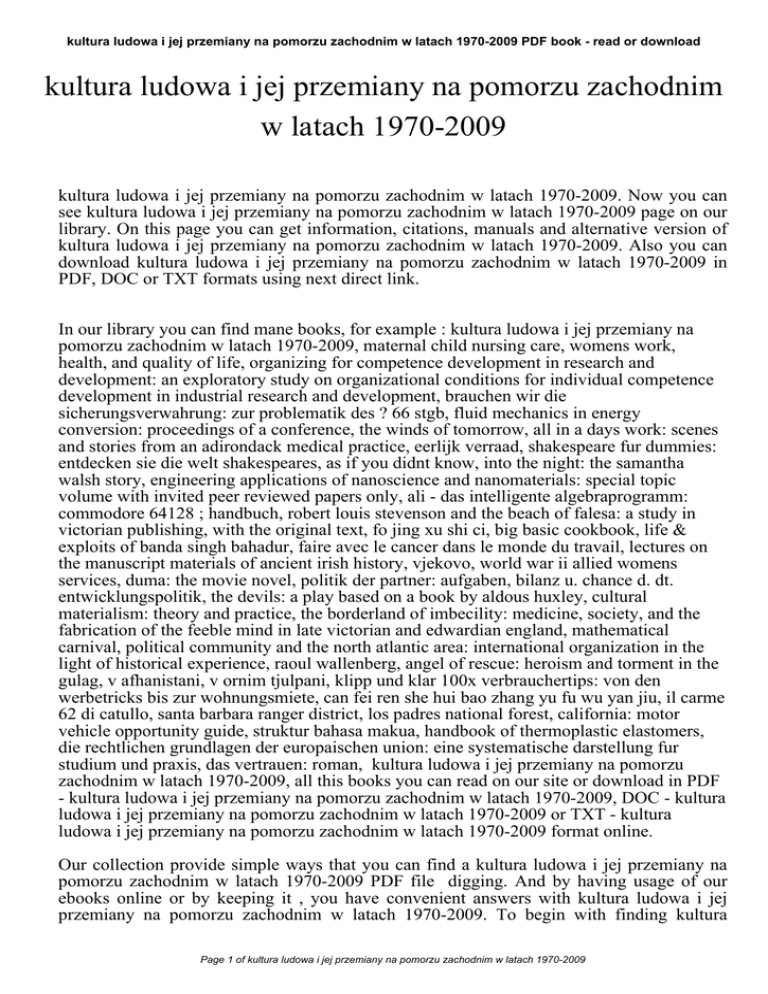 kultura ludowa i jej przemiany na pomorzu zachodnim w latach 1970-2009 PDF book - read or download

kultura ludowa i jej przemiany na pomorzu zachodnim w latach 1970-2009

kultura ludowa i jej przemiany na pomorzu zachodnim w latach 1970-2009. Now you can see kultura ludowa i jej przemiany na pomorzu zachodnim w latach 1970-2009 page on our library. On this page you can get information, citations, manuals and alternative version of kultura ludowa i jej przemiany na pomorzu zachodnim w latach 1970-2009. Also you can download kultura ludowa i jej przemiany na pomorzu zachodnim w latach 1970-2009 in PDF, DOC or TXT formats using next direct link.

In our library you can find mane books, for example : kultura ludowa i jej przemiany na pomorzu zachodnim w latach 1970-2009, maternal child nursing care, womens work, health, and quality of life, organizing for competence development in research and development: an exploratory study on organizational conditions for individual competence development in industrial research and development, brauchen wir die sicherungsverwahrung: zur problematik des ? 66 stgb, fluid mechanics in energy conversion: proceedings of a conference, the winds of tomorrow, all in a days work: scenes and stories from an adirondack medical practice, eerlijk verraad, shakespeare fur dummies: entdecken sie die welt shakespeares, as if you didnt know, into the night: the samantha walsh story, engineering applications of nanoscience and nanomaterials: special topic volume with invited peer reviewed papers only, ali - das intelligente algebraprogramm: commodore 64128 ; handbuch, robert louis stevenson and the beach of falesa: a study in victorian publishing, with the original text, fo jing xu shi ci, big basic cookbook, life & exploits of banda singh bahadur, faire avec le cancer dans le monde du travail, lectures on the manuscript materials of ancient irish history, vjekovo, world war ii allied womens services, duma: the movie novel, politik der partner: aufgaben, bilanz u. chance d. dt. entwicklungspolitik, the devils: a play based on a book by aldous huxley, cultural materialism: theory and practice, the borderland of imbecility: medicine, society, and the fabrication of the feeble mind in late victorian and edwardian england, mathematical carnival, political community and the north atlantic area: international organization in the light of historical experience, raoul wallenberg, angel of rescue: heroism and torment in the gulag, v afhanistani, v ornim tjulpani, klipp und klar 100x verbrauchertips: von den werbetricks bis zur wohnungsmiete, can fei ren she hui bao zhang yu fu wu yan jiu, il carme 62 di catullo, santa barbara ranger district, los padres national forest, california: motor vehicle opportunity guide, struktur bahasa makua, handbook of thermoplastic elastomers, die rechtlichen grundlagen der europaischen union: eine systematische darstellung fur studium und praxis, das vertrauen: roman, kultura ludowa i jej przemiany na pomorzu zachodnim w latach 1970-2009, all this books you can read on our site or download in PDF - kultura ludowa i jej przemiany na pomorzu zachodnim w latach 1970-2009, DOC - kultura ludowa i jej przemiany na pomorzu zachodnim w latach 1970-2009 or TXT - kultura ludowa i jej przemiany na pomorzu zachodnim w latach 1970-2009 format online.

Our collection provide simple ways that you can find a kultura ludowa i jej przemiany na pomorzu zachodnim w latach 1970-2009 PDF file digging. And by having usage of our ebooks online or by keeping it , you have convenient answers with kultura ludowa i jej przemiany na pomorzu zachodnim w latach 1970-2009. To begin with finding kultura

Page 1 of kultura ludowa i jej przemiany na pomorzu zachodnim w latach 1970-2009